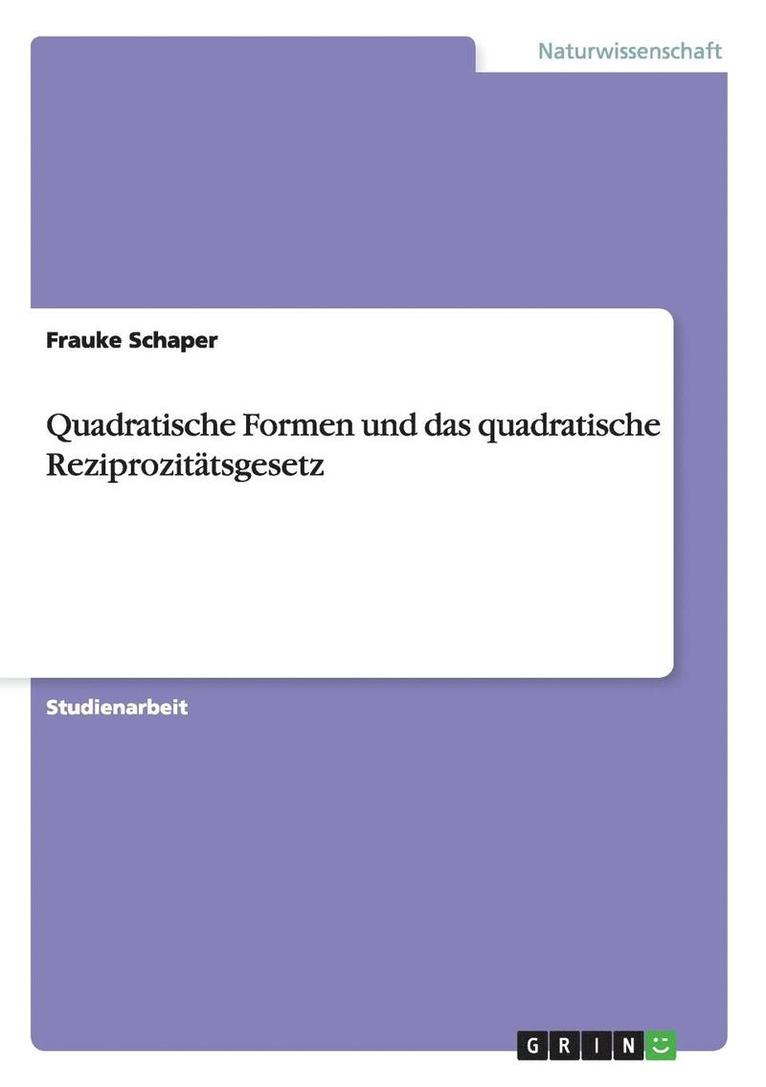 Naturwissenschaft

Frauke Schaper

Quadratische Formen und das quadratische Reziprozitätsgesetz

Studienarbeit

GRIN